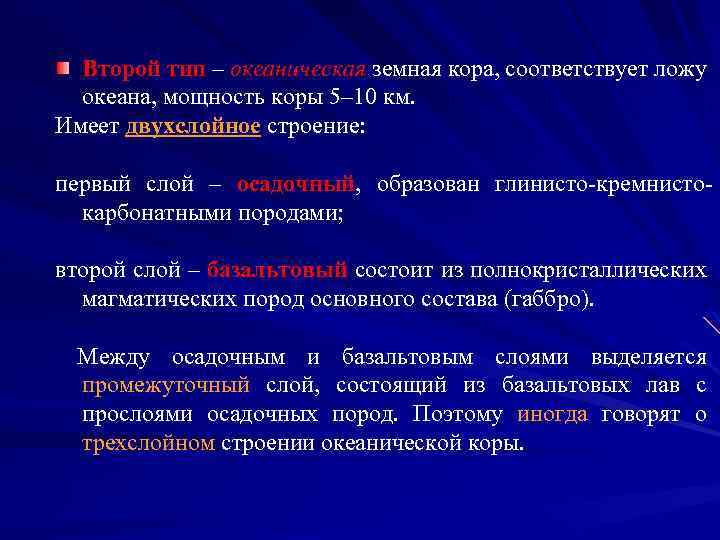 Второй тип – океаническая земная кора, соответствует ложу океана, мощность коры 5–10 км.

Имеет двухслойное строение:

первый слой – осадочный, образован глинисто-кремнисто-карбонатными породами;

второй слой – базальтовый состоит из полнокристаллических магматических пород основного состава (габбро).

Между осадочным и базальтовым слоями выделяется промежуточный слой, состоящий из базальтовых лав с прослоями осадочных пород. Поэтому иногда говорят о трехслойном строении океанической коры.